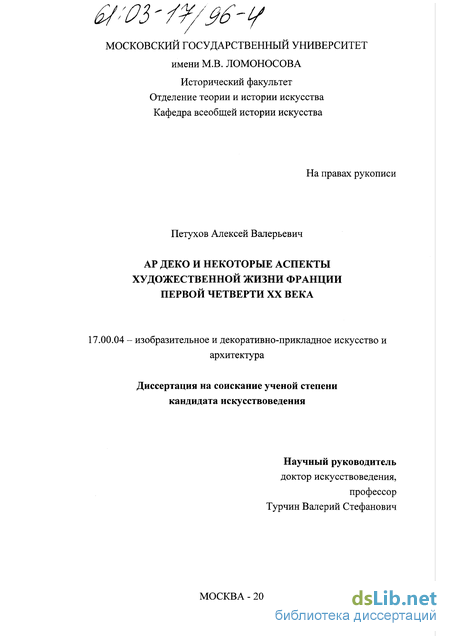 61:03-17/96-4

МОСКОВСКИЙ ГОСУДАРСТВЕННЫЙ УНИВЕРСИТЕТ
имени М.В. ЛОМОНОСОВА
Исторический факультет
Отделение теории и истории искусства
Кафедра всеобщей истории искусства

На правах рукописи

Петухов Алексей Валерьевич

АР ДЕКО И НЕКОТОРЫЕ АСПЕКТЫ ХУДОЖЕСТВЕННОЙ ЖИЗНИ ФРАНЦИИ ПЕРВОЙ ЧЕТВЕРТИ XX ВЕКА

17.00.04 – изобразительное и декоративно-прикладное искусство и архитектура

Диссертация на соискание ученой степени кандидата искусствоведения

Научный руководитель
доктор искусствоведения,
профессор
Турчин Валерий Стефанович

МОСКВА - 20

dsLib.net
библиотека диссертаций